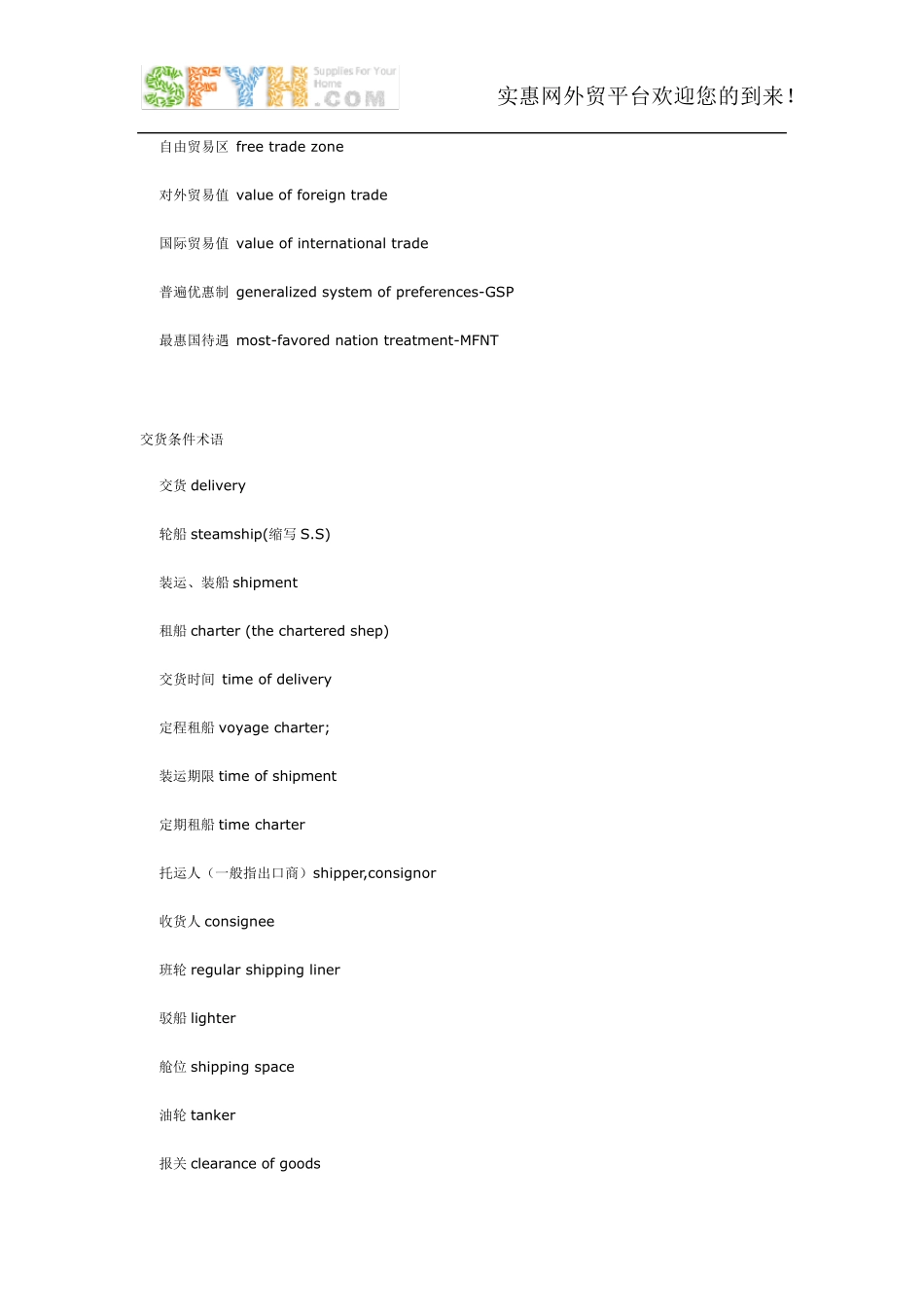 SFYH Supplies For Your Home .COM

实惠网外贸平台欢迎您的到来!

自由贸易区 free trade zone

对外贸易值 value of foreign trade

国际贸易值 value of international trade

普遍优惠制 generalized system of preferences-GSP

最惠国待遇 most-favored nation treatment-MFNT

交货条件术语

交货 delivery

轮船 steamship(缩写 S.S)

装运、装船 shipment

租船 charter (the chartered shep)

交货时间 time of delivery

定程租船 voyage charter;

装运期限 time of shipment

定期租船 time charter

托运人（一般指出口商）shipper,consignor

收货人 consignee

班轮 regular shipping liner

驳船 lighter

舱位 shipping space

油轮 tanker

报关 clearance of goods